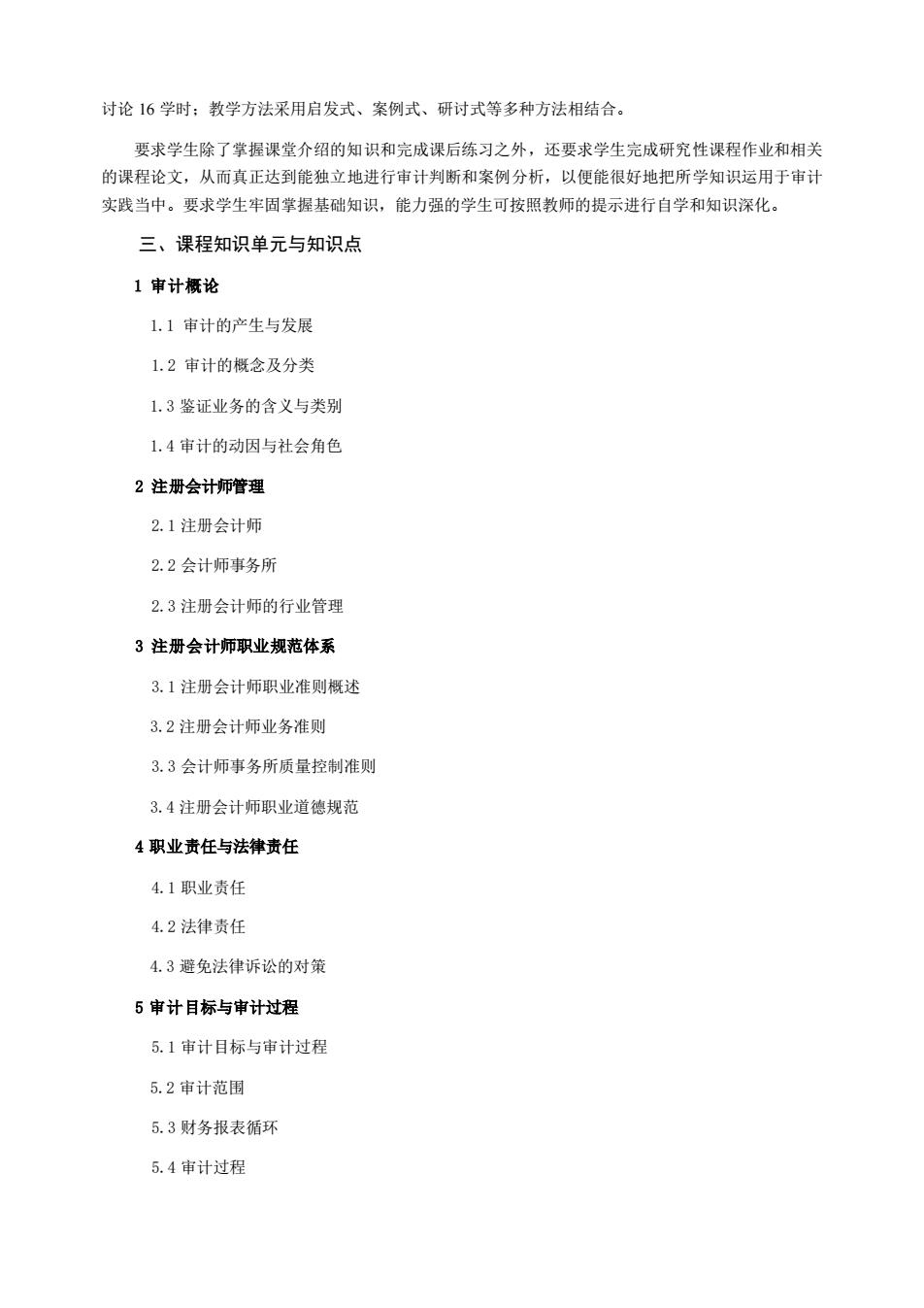 讨论 16 学时；教学方法采用启发式、案例式、研讨式等多种方法相结合。

要求学生除了掌握课堂介绍的知识和完成课后练习之外，还要求学生完成研究性课程作业和相关的课程论文，从而真正达到能独立地进行审计判断和案例分析，以便能很好地把所学知识运用于审计实践当中。要求学生牢固掌握基础知识，能力强的学生可按照教师的提示进行自学和知识深化。

三、课程知识单元与知识点

1 审计概论

1.1 审计的产生与发展

1.2 审计的概念及分类

1.3 鉴证业务的含义与类别

1.4 审计的动因与社会角色

2 注册会计师管理

2.1 注册会计师

2.2 会计师事务所

2.3 注册会计师的行业管理

3 注册会计师职业规范体系

3.1 注册会计师职业准则概述

3.2 注册会计师业务准则

3.3 会计师事务所质量控制准则

3.4 注册会计师职业道德规范

4 职业责任与法律责任

4.1 职业责任

4.2 法律责任

4.3 避免法律诉讼的对策

5 审计目标与审计过程

5.1 审计目标与审计过程

5.2 审计范围

5.3 财务报表循环

5.4 审计过程